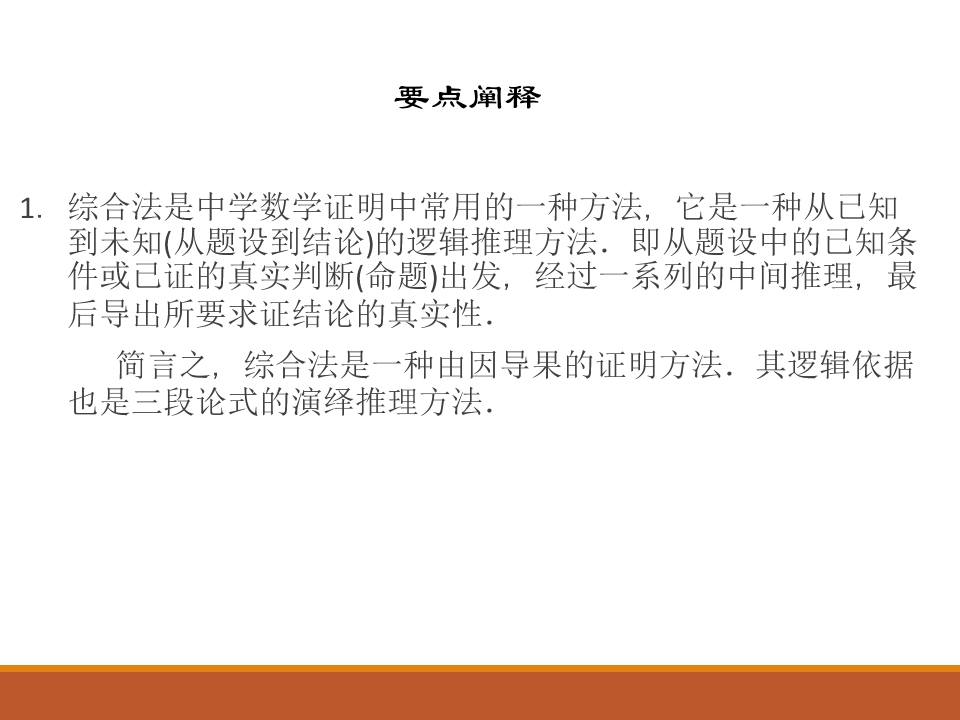 要点阐释

1. 综合法是中学数学证明中常用的一种方法，它是一种从已知到未知(从题设到结论)的逻辑推理方法．即从题设中的已知条件或已证的真实判断(命题)出发，经过一系列的中间推理，最后导出所要求证结论的真实性．

简言之，综合法是一种由因导果的证明方法．其逻辑依据也是三段论式的演绎推理方法．